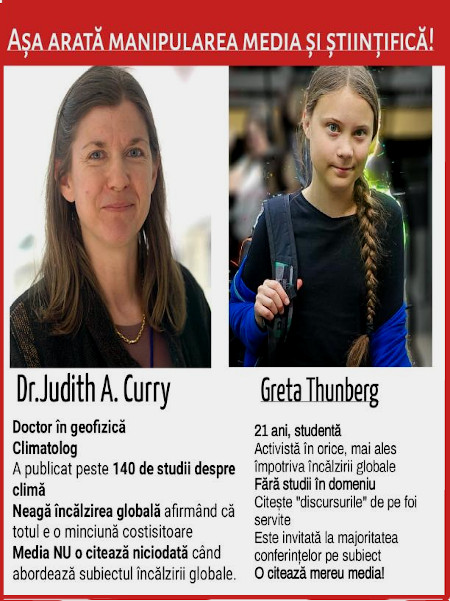 AȘA ARATĂ MANIPULAREA MEDIA ȘI ȘTIINȚIFICĂ!

Dr.Judith A. Curry

Doctor în geofizică
Climatolog
A publicat peste 140 de studii despre climă
Neagă încălzirea globală afirmând că totul e o minciună costisitoare
Media NU o citează niciodată când abordează subiectul încălzirii globale.

Greta Thunberg

21 ani, studentă
Activistă în orice, mai ales împotriva încălzirii globale
Fără studii în domeniu
Citește "discursurile" de pe foi servite
Este invitată la majoritatea conferințelor pe subiect
O citează mereu media!